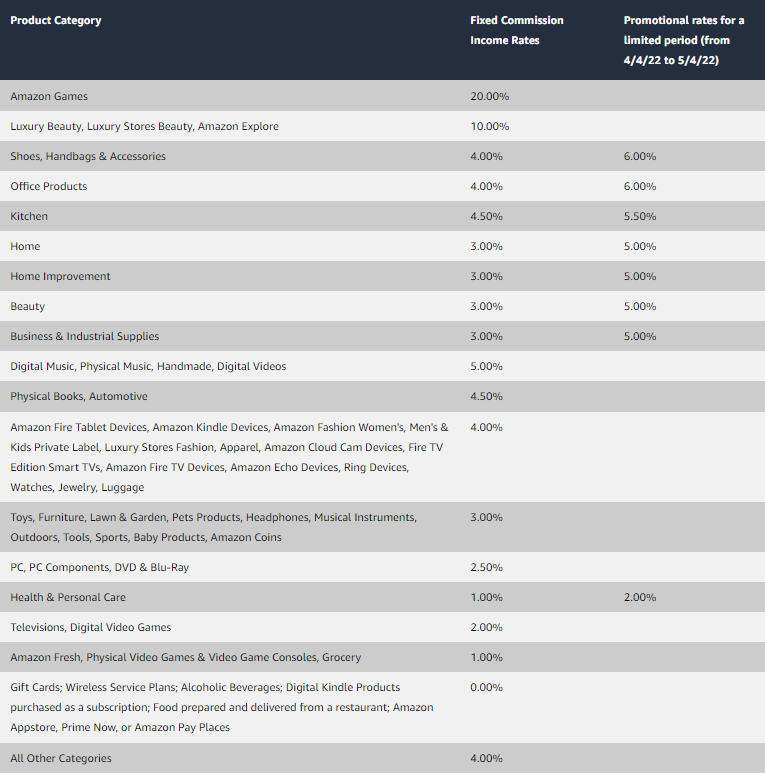 | Product Category | Fixed Commission Income Rates | Promotional rates for a limited period (from 4/4/22 to 5/4/22) |
|---|---|---|
| Amazon Games | 20.00% | |
| Luxury Beauty, Luxury Stores Beauty, Amazon Explore | 10.00% | |
| Shoes, Handbags & Accessories | 4.00% | 6.00% |
| Office Products | 4.00% | 6.00% |
| Kitchen | 4.50% | 5.50% |
| Home | 3.00% | 5.00% |
| Home Improvement | 3.00% | 5.00% |
| Beauty | 3.00% | 5.00% |
| Business & Industrial Supplies | 3.00% | 5.00% |
| Digital Music, Physical Music, Handmade, Digital Videos | 5.00% | |
| Physical Books, Automotive | 4.50% | |
| Amazon Fire Tablet Devices, Amazon Kindle Devices, Amazon Fashion Women's, Men's & Kids Private Label, Luxury Stores Fashion, Apparel, Amazon Cloud Cam Devices, Fire TV Edition Smart TVs, Amazon Fire TV Devices, Amazon Echo Devices, Ring Devices, Watches, Jewelry, Luggage | 4.00% | |
| Toys, Furniture, Lawn & Garden, Pets Products, Headphones, Musical Instruments, Outdoors, Tools, Sports, Baby Products, Amazon Coins | 3.00% | |
| PC, PC Components, DVD & Blu-Ray | 2.50% | |
| Health & Personal Care | 1.00% | 2.00% |
| Televisions, Digital Video Games | 2.00% | |
| Amazon Fresh, Physical Video Games & Video Game Consoles, Grocery | 1.00% | |
| Gift Cards; Wireless Service Plans; Alcoholic Beverages; Digital Kindle Products purchased as a subscription; Food prepared and delivered from a restaurant; Amazon Appstore, Prime Now, or Amazon Pay Places | 0.00% | |
| All Other Categories | 4.00% | |